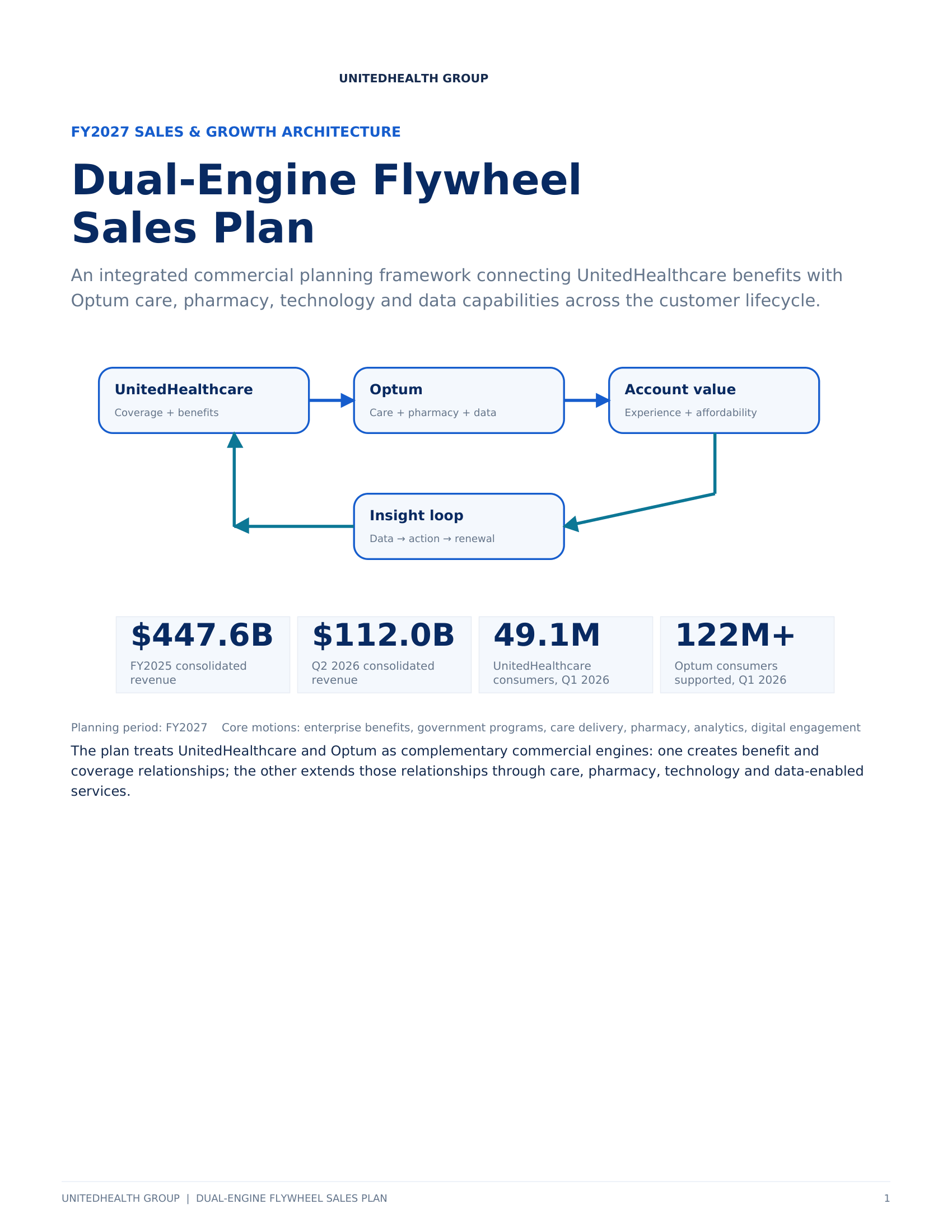 UNITEDHEALTH GROUP

FY2027 SALES & GROWTH ARCHITECTURE

Dual-Engine Flywheel Sales Plan

An integrated commercial planning framework connecting UnitedHealthcare benefits with Optum care, pharmacy, technology and data capabilities across the customer lifecycle.

UnitedHealthcare
Coverage + benefits

Optum
Care + pharmacy + data

Account value
Experience + affordability

Insight loop
Data → action → renewal

$447.6B
FY2025 consolidated revenue

$112.0B
Q2 2026 consolidated revenue

49.1M
UnitedHealthcare consumers, Q1 2026

122M+
Optum consumers supported, Q1 2026

Planning period: FY2027 Core motions: enterprise benefits, government programs, care delivery, pharmacy, analytics, digital engagement

The plan treats UnitedHealthcare and Optum as complementary commercial engines: one creates benefit and coverage relationships; the other extends those relationships through care, pharmacy, technology and data-enabled services.

UNITEDHEALTH GROUP | DUAL-ENGINE FLYWHEEL SALES PLAN 1